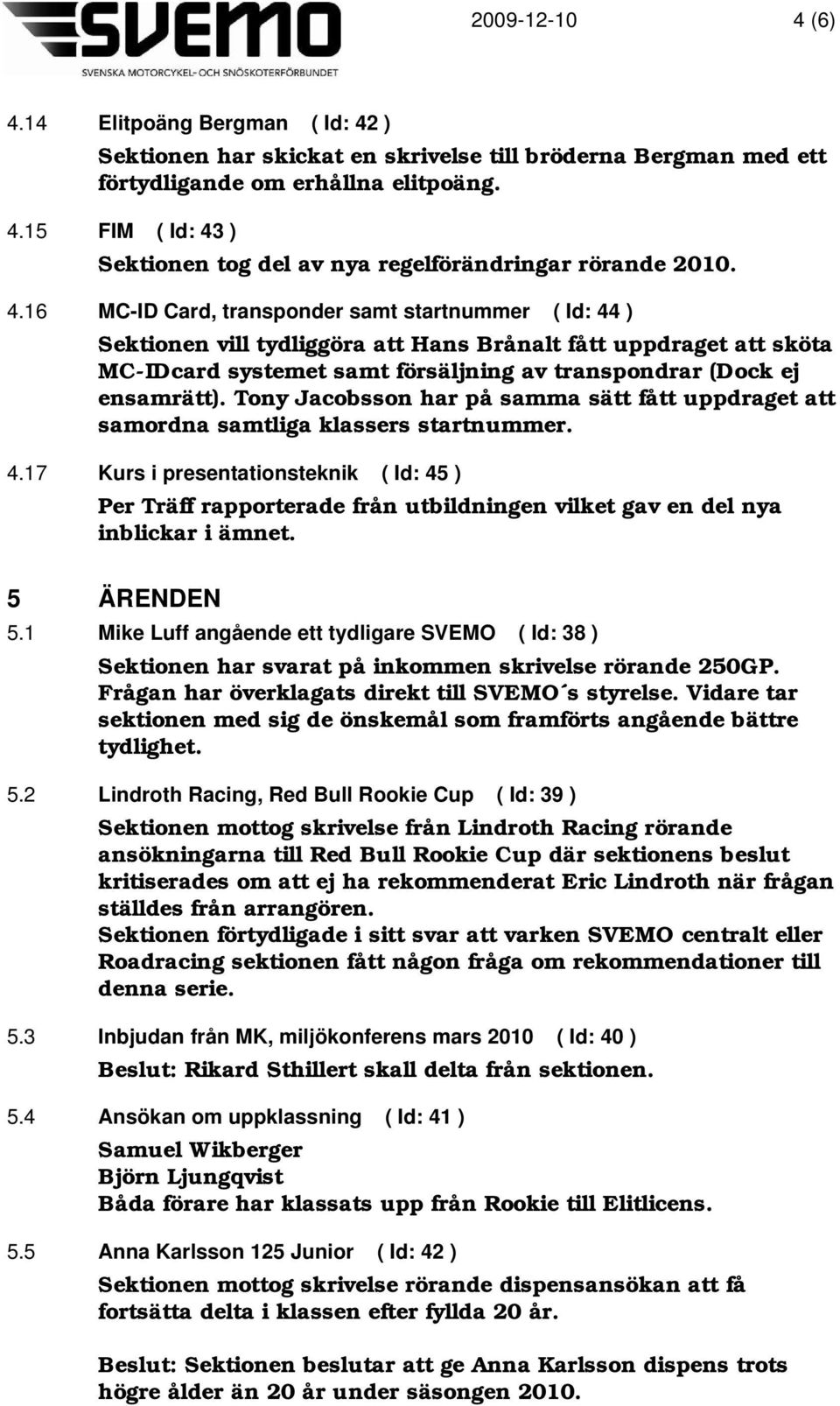 SVEMO
SVENSKA MOTORCYKEL- OCH SNÖSKOTERFÖRBUNDET

2009-12-10 4 (6)

4.14 Elitpoäng Bergman ( Id: 42 )

Sektionen har skickat en skrivelse till bröderna Bergman med ett förtydligande om erhållna elitpoäng.

4.15 FIM ( Id: 43 )

Sektionen tog del av nya regelförändringar rörande 2010.

4.16 MC-ID Card, transponder samt startnummer ( Id: 44 )

Sektionen vill tydliggöra att Hans Brånalt fått uppdraget att sköta MC-IDcard systemet samt försäljning av transpondrar (Dock ej ensamrätt). Tony Jacobsson har på samma sätt fått uppdraget att samordna samtliga klassers startnummer.

4.17 Kurs i presentationsteknik ( Id: 45 )

Per Träff rapporterade från utbildningen vilket gav en del nya inblickar i ämnet.

5 ÄRENDEN

5.1 Mike Luff angående ett tydligare SVEMO ( Id: 38 )

Sektionen har svarat på inkommen skrivelse rörande 250GP. Frågan har överklagats direkt till SVEMO´s styrelse. Vidare tar sektionen med sig de önskemål som framförts angående bättre tydlighet.

5.2 Lindroth Racing, Red Bull Rookie Cup ( Id: 39 )

Sektionen mottog skrivelse från Lindroth Racing rörande ansökningarna till Red Bull Rookie Cup där sektionens beslut kritiserades om att ej ha rekommenderat Eric Lindroth när frågan ställdes från arrangören.
Sektionen förtydligade i sitt svar att varken SVEMO centralt eller Roadracing sektionen fått någon fråga om rekommendationer till denna serie.

5.3 Inbjudan från MK, miljökonferens mars 2010 ( Id: 40 )

Beslut: Rikard Sthillert skall delta från sektionen.

5.4 Ansökan om uppklassning ( Id: 41 )

Samuel Wikberger
Björn Ljungqvist
Båda förare har klassats upp från Rookie till Elitlicens.

5.5 Anna Karlsson 125 Junior ( Id: 42 )

Sektionen mottog skrivelse rörande dispensansökan att få fortsätta delta i klassen efter fyllda 20 år.

Beslut: Sektionen beslutar att ge Anna Karlsson dispens trots högre ålder än 20 år under säsongen 2010.